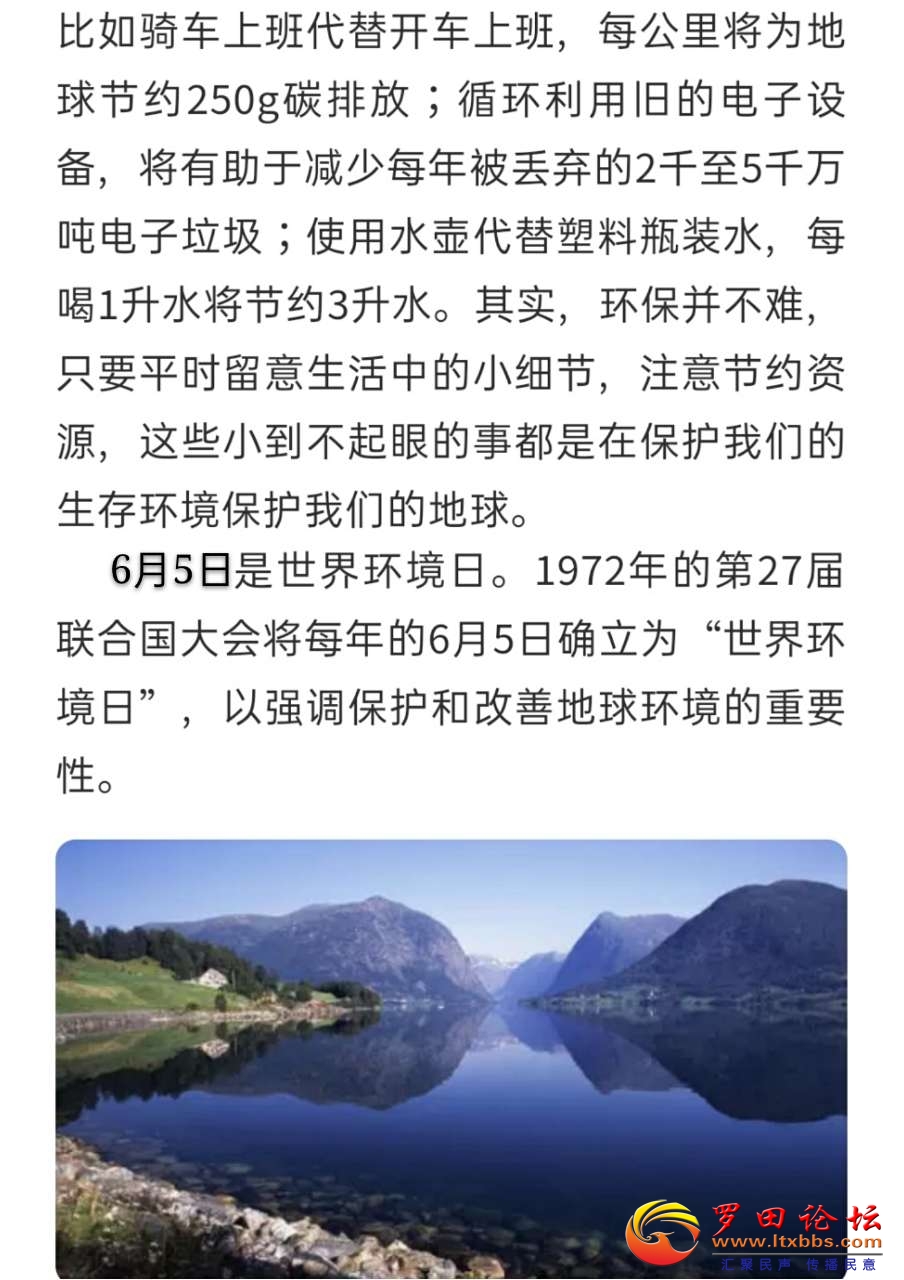 比如骑车上班代替开车上班，每公里将为地球节约250g碳排放；循环利用旧的电子设备，将有助于减少每年被丢弃的2千至5千万吨电子垃圾；使用水壶代替塑料瓶装水，每喝1升水将节约3升水。其实，环保并不难，只要平时留意生活中的小细节，注意节约资源，这些小到不起眼的事都是在保护我们的生存环境保护我们的地球。

6月5日是世界环境日。1972年的第27届联合国大会将每年的6月5日确立为“世界环境日”，以强调保护和改善地球环境的重要性。

罗田论坛
www.ltxbbs.com
汇聚民声 传播民意